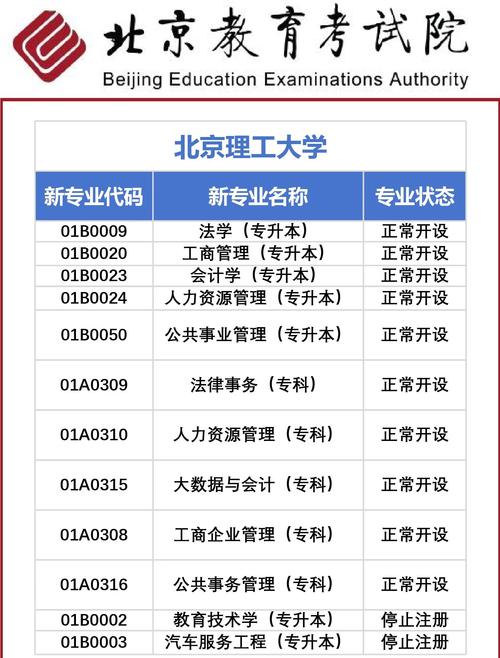 北京教育考试院
Beijing Education Examinations Authority

北京理工大学

| 新专业代码 | 新专业名称 | 专业状态 |
|---|---|---|
| 01B0009 | 法学（专升本） | 正常开设 |
| 01B0020 | 工商管理（专升本） | 正常开设 |
| 01B0023 | 会计学（专升本） | 正常开设 |
| 01B0024 | 人力资源管理（专升本） | 正常开设 |
| 01B0050 | 公共事业管理（专升本） | 正常开设 |
| 01A0309 | 法律事务（专科） | 正常开设 |
| 01A0310 | 人力资源管理（专科） | 正常开设 |
| 01A0315 | 大数据与会计（专科） | 正常开设 |
| 01A0308 | 工商企业管理（专科） | 正常开设 |
| 01A0316 | 公共事务管理（专科） | 正常开设 |
| 01B0002 | 教育技术学（专升本） | 停止注册 |
| 01B0003 | 汽车服务工程（专升本） | 停止注册 |